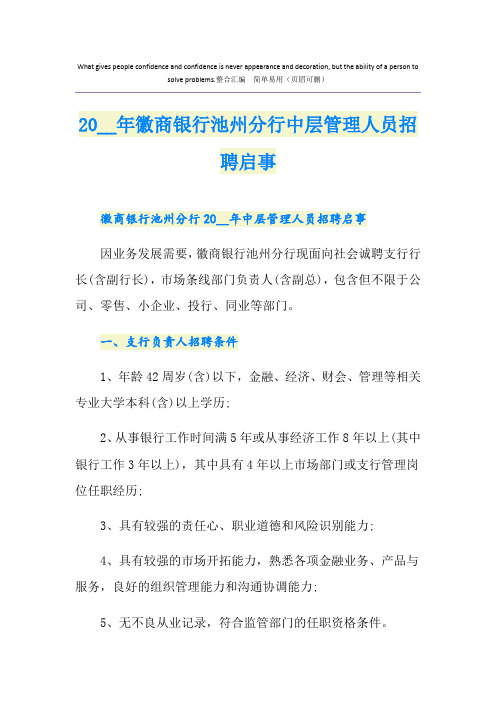 What gives people confidence and confidence is never appearance and decoration, but the ability of a person to solve problems.整合汇编　简单易用（页眉可删）

20__年徽商银行池州分行中层管理人员招聘启事

徽商银行池州分行20__年中层管理人员招聘启事

因业务发展需要，徽商银行池州分行现面向社会诚聘支行行长(含副行长)，市场条线部门负责人(含副总)，包含但不限于公司、零售、小企业、投行、同业等部门。

一、支行负责人招聘条件

1、年龄42周岁(含)以下，金融、经济、财会、管理等相关专业大学本科(含)以上学历;

2、从事银行工作时间满5年或从事经济工作8年以上(其中银行工作3年以上)，其中具有4年以上市场部门或支行管理岗位任职经历;

3、具有较强的责任心、职业道德和风险识别能力;

4、具有较强的市场开拓能力，熟悉各项金融业务、产品与服务，良好的组织管理能力和沟通协调能力;

5、无不良从业记录，符合监管部门的任职资格条件。